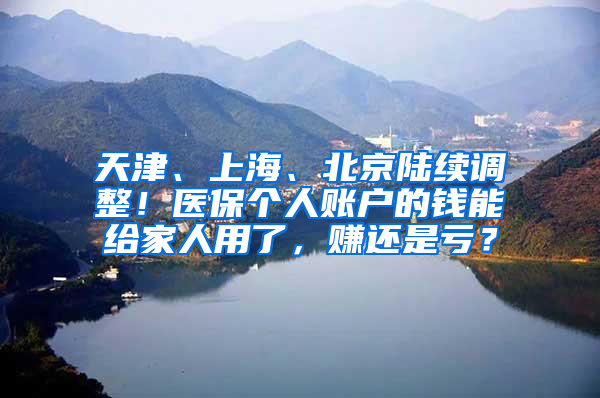 天津、上海、北京陆续调整！医保个人账户的钱能给家人用了，赚还是亏？